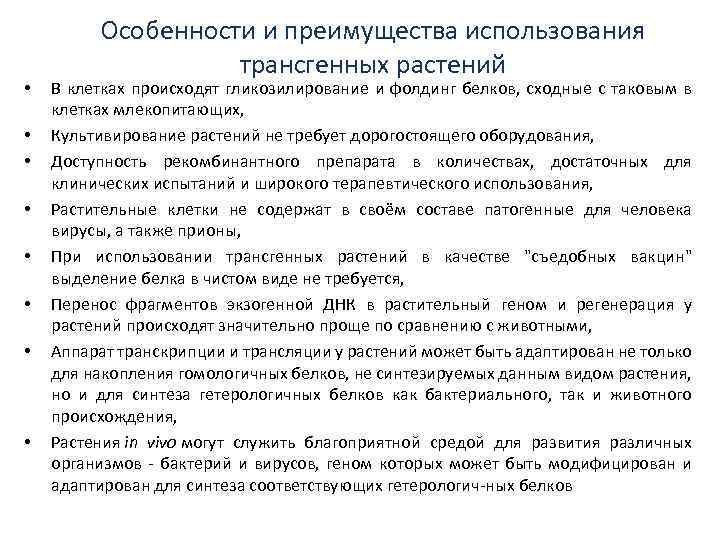 Особенности и преимущества использования трансгенных растений

• В клетках происходят гликозилирование и фолдинг белков, сходные с таковым в клетках млекопитающих,
• Культивирование растений не требует дорогостоящего оборудования,
• Доступность рекомбинантного препарата в количествах, достаточных для клинических испытаний и широкого терапевтического использования,
• Растительные клетки не содержат в своём составе патогенные для человека вирусы, а также прионы,
• При использовании трансгенных растений в качестве "съедобных вакцин" выделение белка в чистом виде не требуется,
• Перенос фрагментов экзогенной ДНК в растительный геном и регенерация у растений происходят значительно проще по сравнению с животными,
• Аппарат транскрипции и трансляции у растений может быть адаптирован не только для накопления гомологичных белков, не синтезируемых данным видом растения, но и для синтеза гетерологичных белков как бактериального, так и животного происхождения,
• Растения in vivo могут служить благоприятной средой для развития различных организмов - бактерий и вирусов, геном которых может быть модифицирован и адаптирован для синтеза соответствующих гетерологич-ных белков